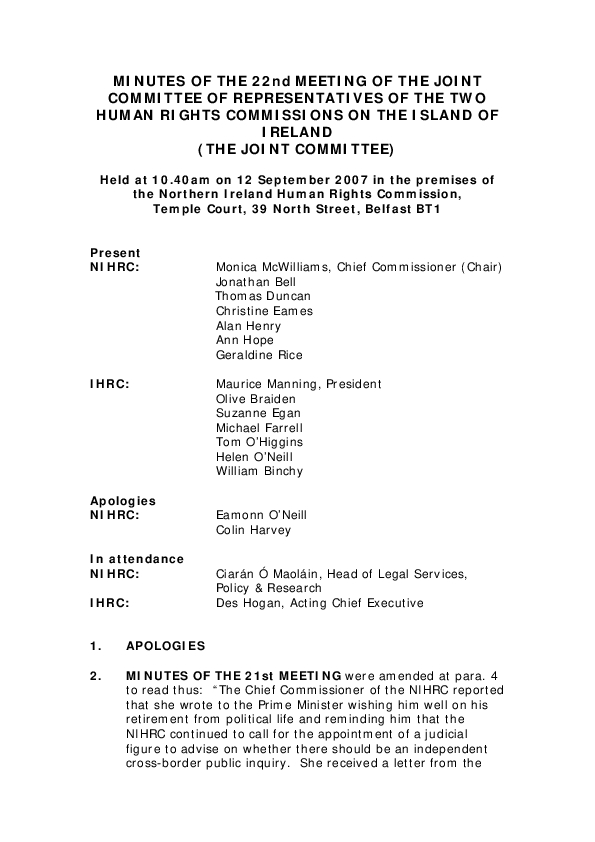 MINUTES OF THE 22nd MEETING OF THE JOINT COMMITTEE OF REPRESENTATIVES OF THE TWO HUMAN RIGHTS COMMISSIONS ON THE ISLAND OF IRELAND
(THE JOINT COMMITTEE)

Held at 10.40am on 12 September 2007 in the premises of the Northern Ireland Human Rights Commission, Temple Court, 39 North Street, Belfast BT1

Present
NIHRC: Monica McWilliams, Chief Commissioner (Chair)
Jonathan Bell
Thomas Duncan
Christine Eames
Alan Henry
Ann Hope
Geraldine Rice

IHRC: Maurice Manning, President
Olive Braiden
Suzanne Egan
Michael Farrell
Tom O'Higgins
Helen O'Neill
William Binchy

Apologies
NIHRC: Eamonn O'Neill
Colin Harvey

In attendance
NIHRC: Ciarán Ó Maoláin, Head of Legal Services, Policy & Research
IHRC: Des Hogan, Acting Chief Executive

1. APOLOGIES

2. MINUTES OF THE 21st MEETING were amended at para. 4 to read thus: "The Chief Commissioner of the NIHRC reported that she wrote to the Prime Minister wishing him well on his retirement from political life and reminding him that the NIHRC continued to call for the appointment of a judicial figure to advise on whether there should be an independent cross-border public inquiry. She received a letter from the